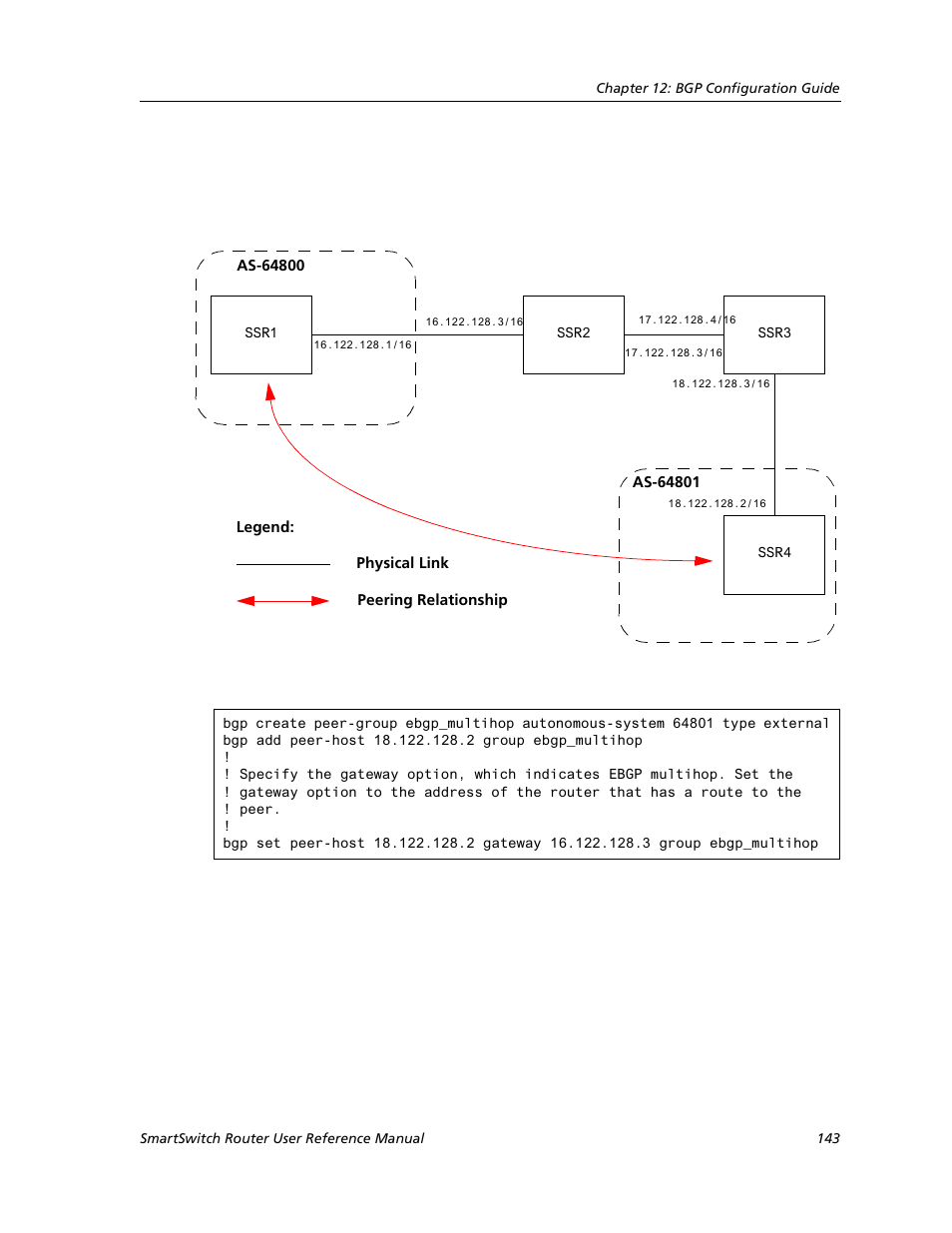 Chapter 12: BGP Configuration Guide

AS-64800

SSR1

16.122.128.1/16

16.122.128.3/16

SSR2

17.122.128.4/16

17.122.128.3/16

SSR3

18.122.128.3/16

AS-64801

18.122.128.2/16

SSR4

Legend:

Physical Link

Peering Relationship

bgp create peer-group ebgp_multihop autonomous-system 64801 type external
bgp add peer-host 18.122.128.2 group ebgp_multihop
!
! Specify the gateway option, which indicates EBGP multihop. Set the
! gateway option to the address of the router that has a route to the
! peer.
!
bgp set peer-host 18.122.128.2 gateway 16.122.128.3 group ebgp_multihop

SmartSwitch Router User Reference Manual

143